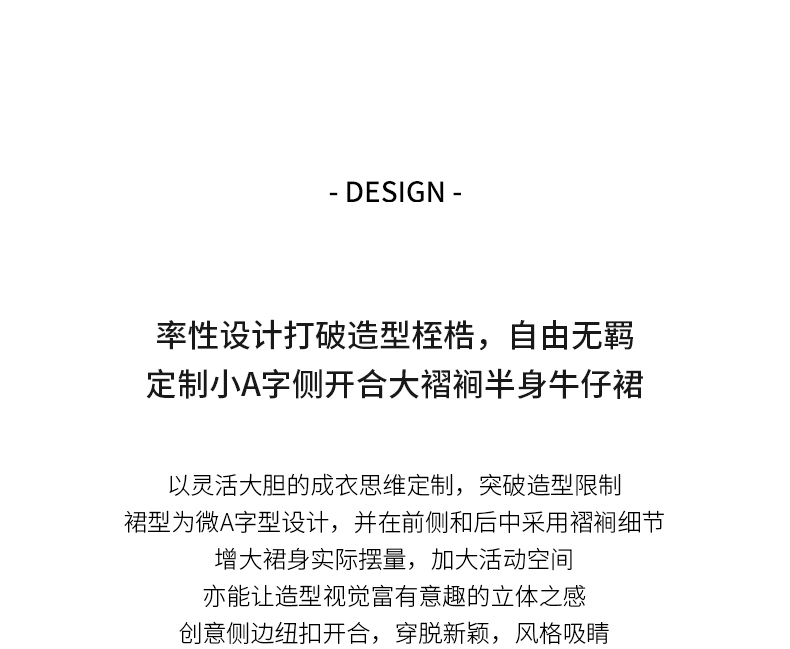 - DESIGN -

率性设计打破造型桎梏，自由无羁
定制小A字侧开合大褶裥半身牛仔裙

以灵活大胆的成衣思维定制，突破造型限制
裙型为微A字型设计，并在前侧和后中采用褶裥细节
增大裙身实际摆量，加大活动空间
亦能让造型视觉富有意趣的立体之感
创意侧边纽扣开合，穿脱新颖，风格吸睛